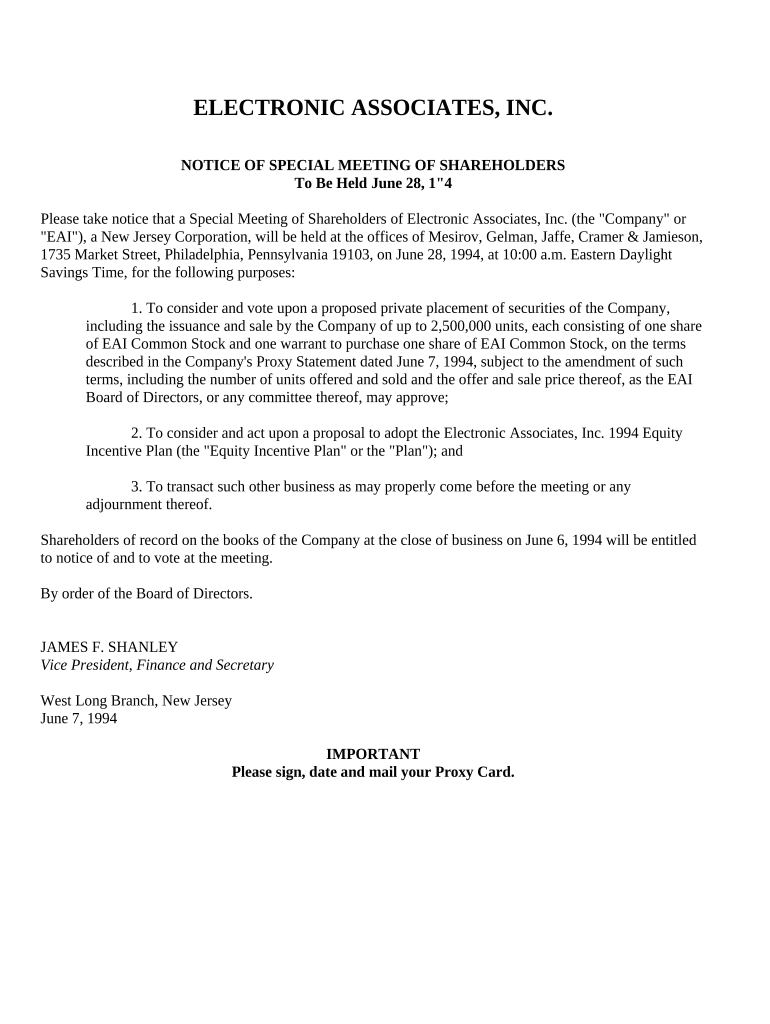 ELECTRONIC ASSOCIATES, INC.

NOTICE OF SPECIAL MEETING OF SHAREHOLDERS
To Be Held June 28, 1"4

Please take notice that a Special Meeting of Shareholders of Electronic Associates, Inc. (the "Company" or "EAI"), a New Jersey Corporation, will be held at the offices of Mesirov, Gelman, Jaffe, Cramer & Jamieson, 1735 Market Street, Philadelphia, Pennsylvania 19103, on June 28, 1994, at 10:00 a.m. Eastern Daylight Savings Time, for the following purposes:

1. To consider and vote upon a proposed private placement of securities of the Company, including the issuance and sale by the Company of up to 2,500,000 units, each consisting of one share of EAI Common Stock and one warrant to purchase one share of EAI Common Stock, on the terms described in the Company's Proxy Statement dated June 7, 1994, subject to the amendment of such terms, including the number of units offered and sold and the offer and sale price thereof, as the EAI Board of Directors, or any committee thereof, may approve;

2. To consider and act upon a proposal to adopt the Electronic Associates, Inc. 1994 Equity Incentive Plan (the "Equity Incentive Plan" or the "Plan"); and

3. To transact such other business as may properly come before the meeting or any adjournment thereof.

Shareholders of record on the books of the Company at the close of business on June 6, 1994 will be entitled to notice of and to vote at the meeting.

By order of the Board of Directors.

JAMES F. SHANLEY
Vice President, Finance and Secretary

West Long Branch, New Jersey
June 7, 1994

IMPORTANT
Please sign, date and mail your Proxy Card.